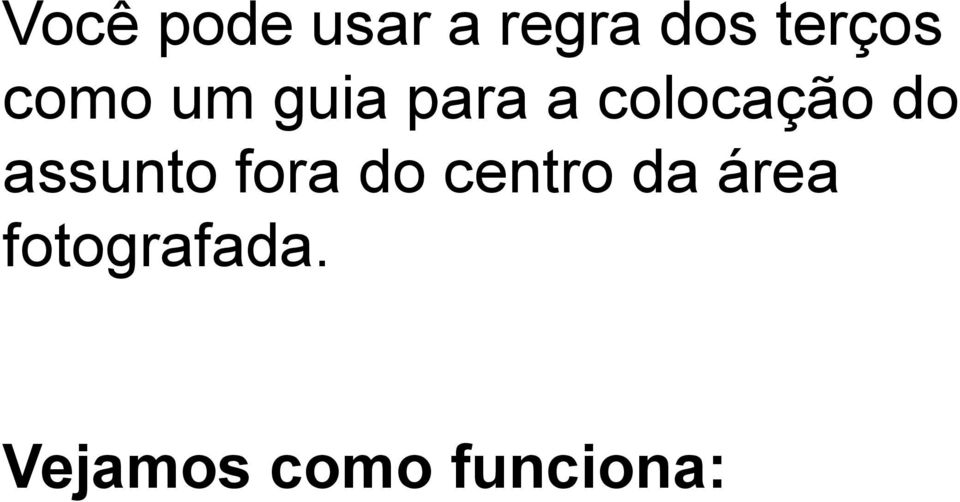 Você pode usar a regra dos terços como um guia para a colocação do assunto fora do centro da área fotografada.

Vejamos como funciona: